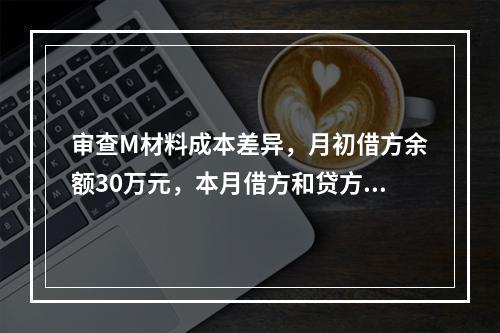 审查M材料成本差异，月初借方余额30万元，本月借方和贷方...